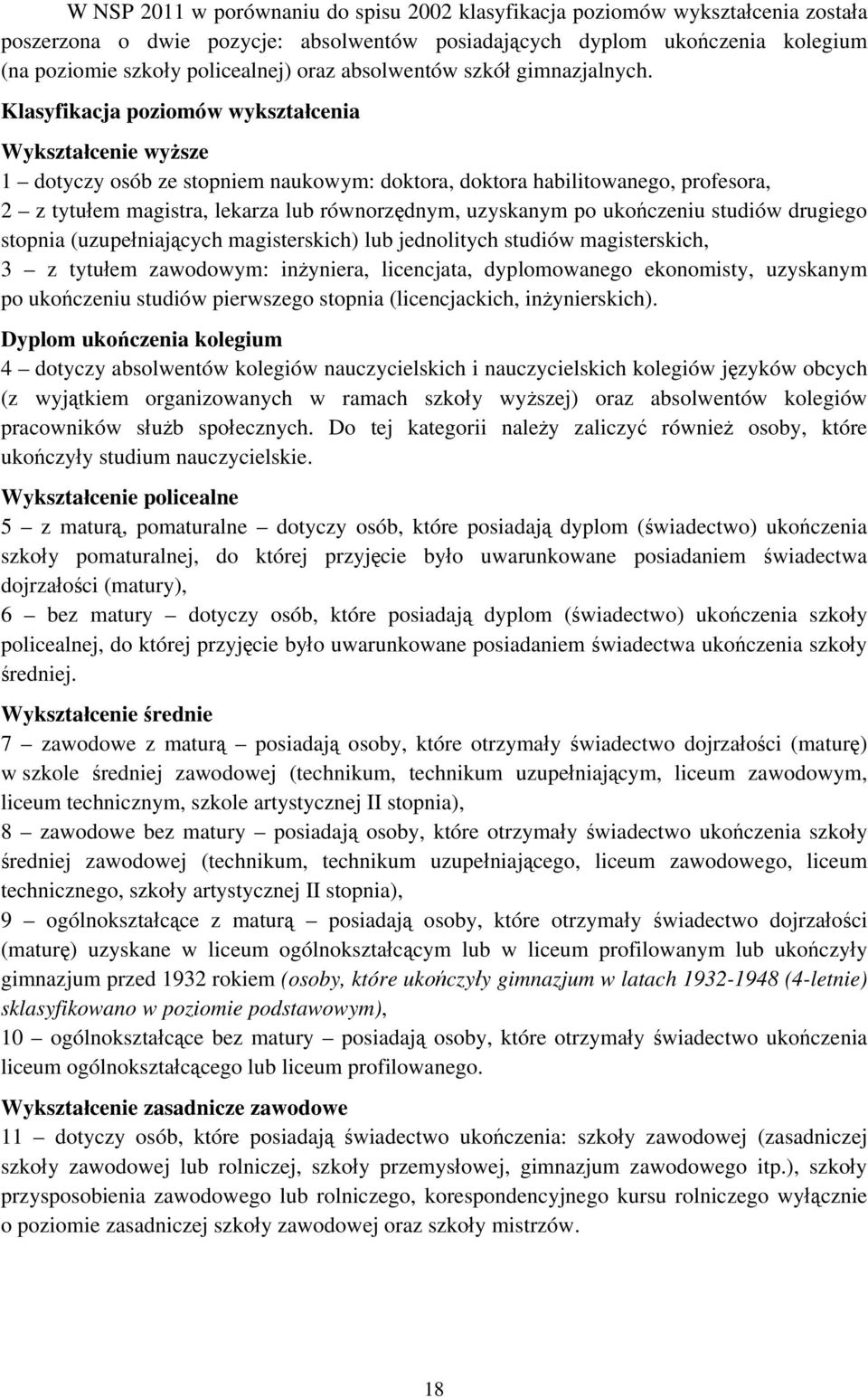 W NSP 2011 w porównaniu do spisu 2002 klasyfikacja poziomów wykształcenia została poszerzona o dwie pozycje: absolwentów posiadających dyplom ukończenia kolegium (na poziomie szkoły policealnej) oraz absolwentów szkół gimnazjalnych.

Klasyfikacja poziomów wykształcenia

Wykształcenie wyższe

1 – dotyczy osób ze stopniem naukowym: doktora, doktora habilitowanego, profesora,
2 – z tytułem magistra, lekarza lub równorzędnym, uzyskanym po ukończeniu studiów drugiego stopnia (uzupełniających magisterskich) lub jednolitych studiów magisterskich,
3 – z tytułem zawodowym: inżyniera, licencjata, dyplomowanego ekonomisty, uzyskanym po ukończeniu studiów pierwszego stopnia (licencjackich, inżynierskich).

Dyplom ukończenia kolegium

4 – dotyczy absolwentów kolegiów nauczycielskich i nauczycielskich kolegiów języków obcych (z wyjątkiem organizowanych w ramach szkoły wyższej) oraz absolwentów kolegiów pracowników służb społecznych. Do tej kategorii należy zaliczyć również osoby, które ukończyły studium nauczycielskie.

Wykształcenie policealne

5 – z maturą, pomaturalne – dotyczy osób, które posiadają dyplom (świadectwo) ukończenia szkoły pomaturalnej, do której przyjęcie było uwarunkowane posiadaniem świadectwa dojrzałości (matury),
6 – bez matury – dotyczy osób, które posiadają dyplom (świadectwo) ukończenia szkoły policealnej, do której przyjęcie było uwarunkowane posiadaniem świadectwa ukończenia szkoły średniej.

Wykształcenie średnie

7 – zawodowe z maturą – posiadają osoby, które otrzymały świadectwo dojrzałości (maturę) w szkole średniej zawodowej (technikum, technikum uzupełniającym, liceum zawodowym, liceum technicznym, szkole artystycznej II stopnia),
8 – zawodowe bez matury – posiadają osoby, które otrzymały świadectwo ukończenia szkoły średniej zawodowej (technikum, technikum uzupełniającego, liceum zawodowego, liceum technicznego, szkoły artystycznej II stopnia),
9 – ogólnokształcące z maturą – posiadają osoby, które otrzymały świadectwo dojrzałości (maturę) uzyskane w liceum ogólnokształcącym lub w liceum profilowanym lub ukończyły gimnazjum przed 1932 rokiem (osoby, które ukończyły gimnazjum w latach 1932-1948 (4-letnie) sklasyfikowano w poziomie podstawowym),
10 – ogólnokształcące bez matury – posiadają osoby, które otrzymały świadectwo ukończenia liceum ogólnokształcącego lub liceum profilowanego.

Wykształcenie zasadnicze zawodowe

11 – dotyczy osób, które posiadają świadectwo ukończenia: szkoły zawodowej (zasadniczej szkoły zawodowej lub rolniczej, szkoły przemysłowej, gimnazjum zawodowego itp.), szkoły przysposobienia zawodowego lub rolniczego, korespondencyjnego kursu rolniczego wyłącznie o poziomie zasadniczej szkoły zawodowej oraz szkoły mistrzów.

18